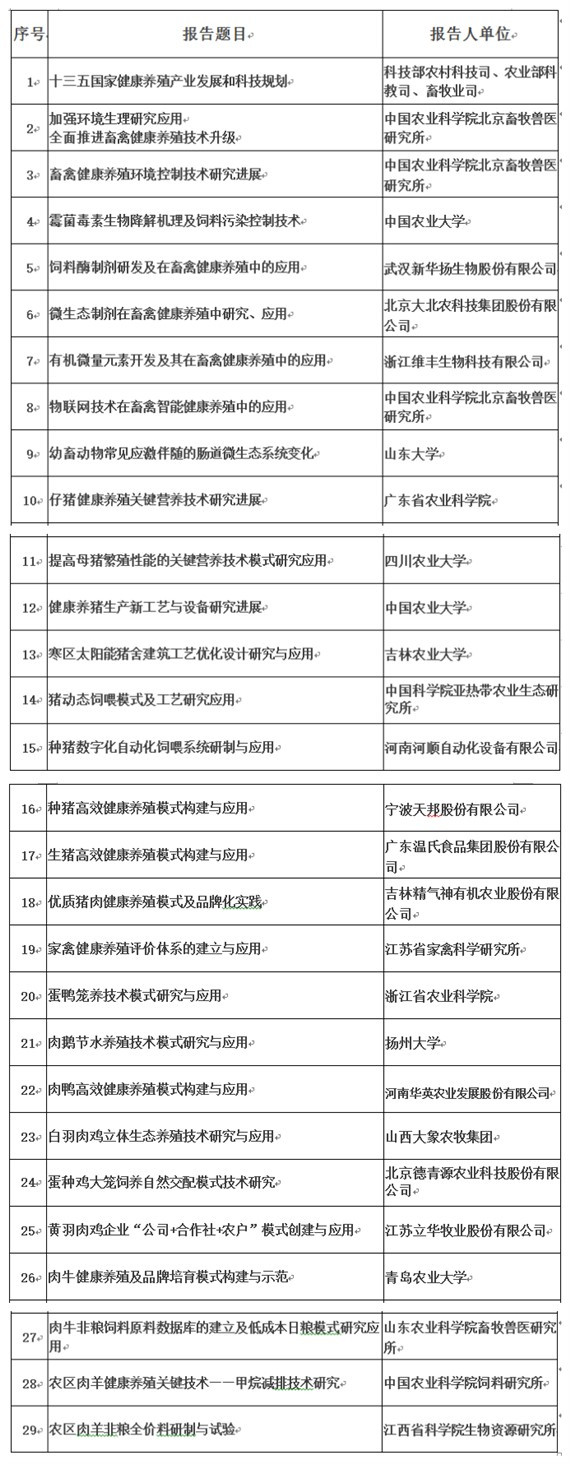 | 序号 | 报告题目 | 报告人单位 |
|---|---|---|
| 1 | 十三五国家健康养殖产业发展和科技规划 | 科技部农村科技司、农业部科教司、畜牧业司 |
| 2 | 加强环境生理研究应用 全面推进畜禽健康养殖技术升级 | 中国农业科学院北京畜牧兽医研究所 |
| 3 | 畜禽健康养殖环境控制技术研究进展 | 中国农业科学院北京畜牧兽医研究所 |
| 4 | 霉菌毒素生物降解机理及饲料污染控制技术 | 中国农业大学 |
| 5 | 饲料酶制剂研发及在畜禽健康养殖中的应用 | 武汉新华扬生物股份有限公司 |
| 6 | 微生态制剂在畜禽健康养殖中研究、应用 | 北京大北农科技集团股份有限公司 |
| 7 | 有机微量元素开发及其在畜禽健康养殖中的应用 | 浙江维丰生物科技有限公司 |
| 8 | 物联网技术在畜禽智能健康养殖中的应用 | 中国农业科学院北京畜牧兽医研究所 |
| 9 | 幼畜动物常见应激伴随的肠道微生态系统变化 | 山东大学 |
| 10 | 仔猪健康养殖关键营养技术研究进展 | 广东省农业科学院 |
| 11 | 提高母猪繁殖性能的关键营养技术模式研究应用 | 四川农业大学 |
| 12 | 健康养猪生产新工艺与设备研究进展 | 中国农业大学 |
| 13 | 寒区太阳能猪舍建筑工艺优化设计研究与应用 | 吉林农业大学 |
| 14 | 猪动态饲喂模式及工艺研究应用 | 中国科学院亚热带农业生态研究所 |
| 15 | 种猪数字化自动化饲喂系统研制与应用 | 河南河顺自动化设备有限公司 |
| 16 | 种猪高效健康养殖模式构建与应用 | 宁波天邦股份有限公司 |
| 17 | 生猪高效健康养殖模式构建与应用 | 广东温氏食品集团股份有限公司 |
| 18 | 优质猪肉健康养殖模式及品牌化实践 | 吉林精气神有机农业股份有限公司 |
| 19 | 家禽健康养殖评价体系的建立与应用 | 江苏省家禽科学研究所 |
| 20 | 蛋鸭笼养技术模式研究与应用 | 浙江省农业科学院 |
| 21 | 肉鹅节水养殖技术模式研究与应用 | 扬州大学 |
| 22 | 肉鸭高效健康养殖模式构建与应用 | 河南华英农业发展股份有限公司 |
| 23 | 白羽肉鸡立体生态养殖技术研究与应用 | 山西大象农牧集团 |
| 24 | 蛋种鸡大笼饲养自然交配模式技术研究 | 北京德青源农业科技股份有限公司 |
| 25 | 黄羽肉鸡企业“公司+合作社+农户”模式创建与应用 | 江苏立华牧业股份有限公司 |
| 26 | 肉牛健康养殖及品牌培育模式构建与示范 | 青岛农业大学 |
| 27 | 肉牛非粮饲料原料数据库的建立及低成本日粮模式研究应用 | 山东农业科学院畜牧兽医研究所 |
| 28 | 农区肉羊健康养殖关键技术——甲烷减排技术研究 | 中国农业科学院饲料研究所 |
| 29 | 农区肉羊非粮全价料研制与试验 | 江西省科学院生物资源研究所 |